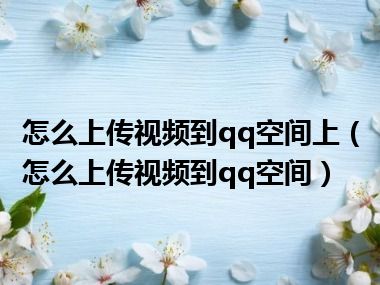 怎么上传视频到qq空间上（怎么上传视频到qq空间）